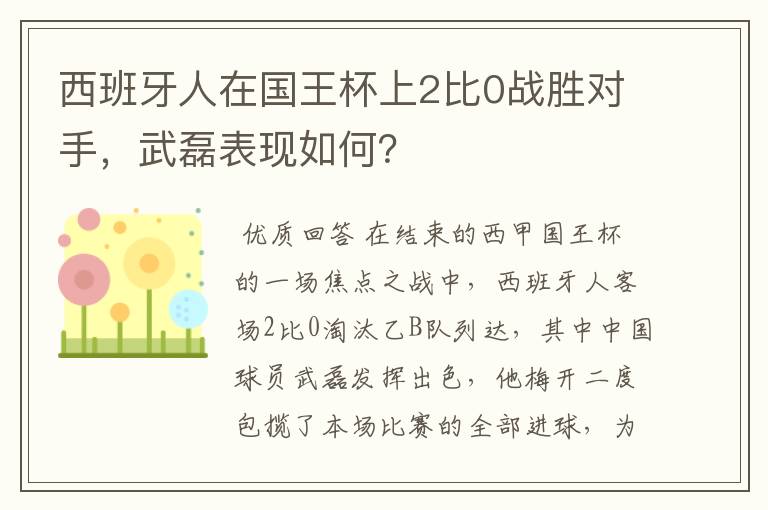 西班牙人在国王杯上2比0战胜对手，武磊表现如何？

优质回答 在结束的西甲国王杯的一场焦点之战中，西班牙人客场2比0淘汰乙B队列达，其中中国球员武磊发挥出色，他梅开二度包揽了本场比赛的全部进球，为